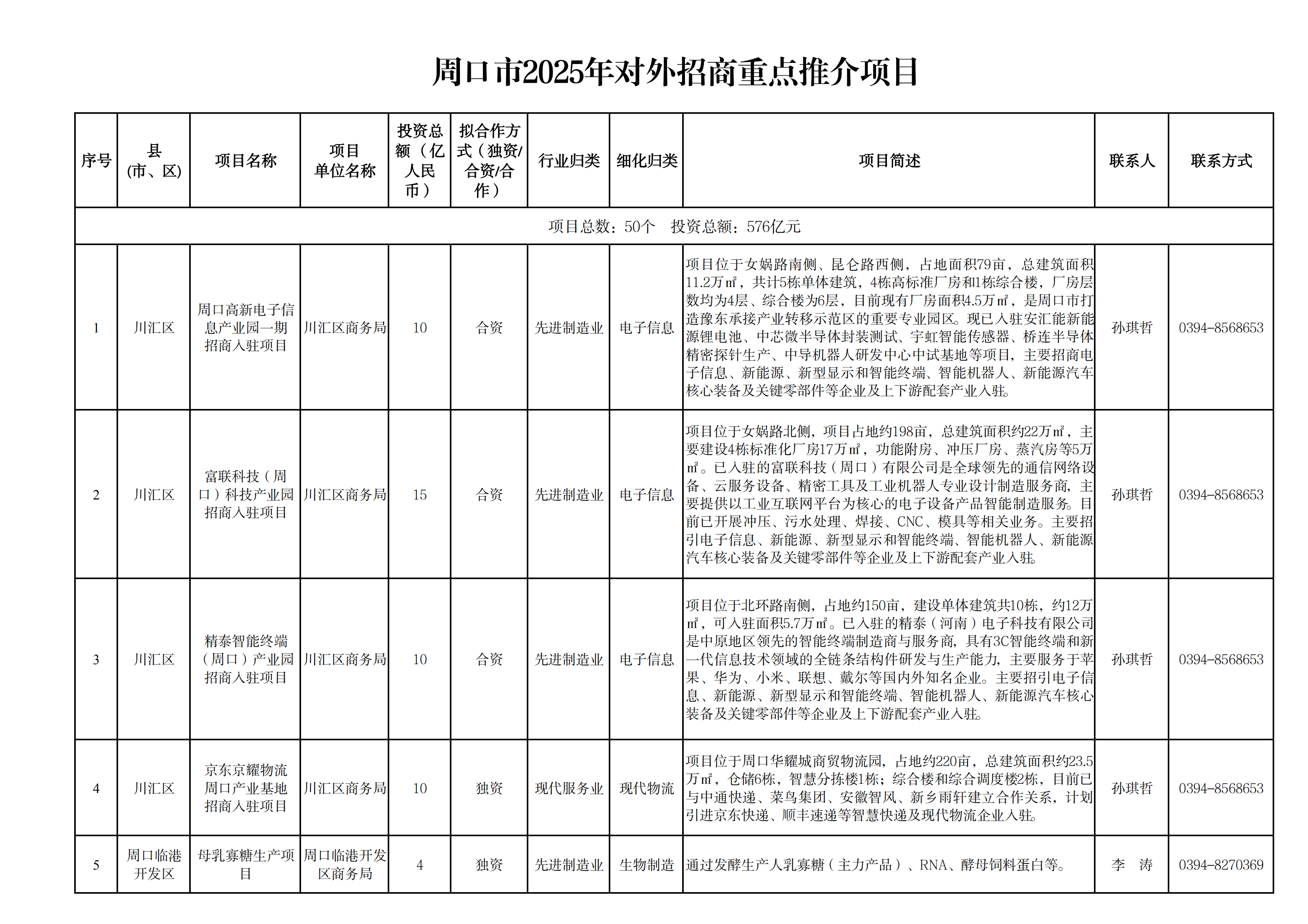 周口市2025年对外招商重点推介项目

| 序号 | 县（市、区） | 项目名称 | 项目单位名称 | 投资总额（亿人民币） | 拟合作方式（独资/合资/合作） | 行业归类 | 细化归类 | 项目简述 | 联系人 | 联系方式 |
|---|---|---|---|---|---|---|---|---|---|---|
| 项目总数：50个　投资总额：576亿元 | | | | | | | | | | |
| 1 | 川汇区 | 周口高新电子信息产业园一期招商入驻项目 | 川汇区商务局 | 10 | 合资 | 先进制造业 | 电子信息 | 项目位于女娲路南侧、昆仑路西侧，占地面积79亩，总建筑面积11.2万㎡，共计5栋单体建筑，4栋高标准厂房和1栋综合楼，厂房层数均为4层、综合楼为6层，目前现有厂房面积4.5万㎡，是周口市打造豫东承接产业转移示范区的重要专业园区。现已入驻安汇能新能源锂电池、中芯微半导体封装测试、宇虹智能传感器、桥连半导体精密探针生产、中导机器人研发中心中试基地等项目，主要招商电子信息、新能源、新型显示和智能终端、智能机器人、新能源汽车核心装备及关键零部件等企业及上下游配套产业入驻。 | 孙琪哲 | 0394-8568653 |
| 2 | 川汇区 | 富联科技（周口）科技产业园招商入驻项目 | 川汇区商务局 | 15 | 合资 | 先进制造业 | 电子信息 | 项目位于女娲路北侧，项目占地约198亩，总建筑面积约22万㎡，主要建设4栋标准化厂房17万㎡，功能附房、冲压厂房、蒸汽房等5万㎡。已入驻的富联科技（周口）有限公司是全球领先的通信网络设备、云服务设备、精密工具及工业机器人专业设计制造服务商，主要提供以工业互联网平台为核心的电子设备产品智能制造服务。目前已开展冲压、污水处理、焊接、CNC、模具等相关业务。主要招引电子信息、新能源、新型显示和智能终端、智能机器人、新能源汽车核心装备及关键零部件等企业及上下游配套产业入驻。 | 孙琪哲 | 0394-8568653 |
| 3 | 川汇区 | 精泰智能终端（周口）产业园招商入驻项目 | 川汇区商务局 | 10 | 合资 | 先进制造业 | 电子信息 | 项目位于北环路南侧，占地约150亩，建设单体建筑共10栋，约12万㎡，可入驻面积5.7万㎡。已入驻的精泰（河南）电子科技有限公司是中原地区领先的智能终端制造商与服务商，具有3C智能终端和新一代信息技术领域的全链条结构件研发与生产能力，主要服务于苹果、华为、小米、联想、戴尔等国内外知名企业。主要招引电子信息、新能源、新型显示和智能终端、智能机器人、新能源汽车核心装备及关键零部件等企业及上下游配套产业入驻。 | 孙琪哲 | 0394-8568653 |
| 4 | 川汇区 | 京东京耀物流周口产业基地招商入驻项目 | 川汇区商务局 | 10 | 独资 | 现代服务业 | 现代物流 | 项目位于周口华耀城商贸物流园，占地约220亩，总建筑面积约23.5万㎡，仓储6栋，智慧分拣楼1栋；综合楼和综合调度楼2栋，目前已与中通快递、菜鸟集团、安徽智风、新乡雨轩建立合作关系，计划引进京东快递、顺丰速递等智慧快递及现代物流企业入驻。 | 孙琪哲 | 0394-8568653 |
| 5 | 周口临港开发区 | 母乳寡糖生产项目 | 周口临港开发区商务局 | 4 | 独资 | 先进制造业 | 生物制造 | 通过发酵生产人乳寡糖（主力产品）、RNA、酵母饲料蛋白等。 | 李　涛 | 0394-8270369 |